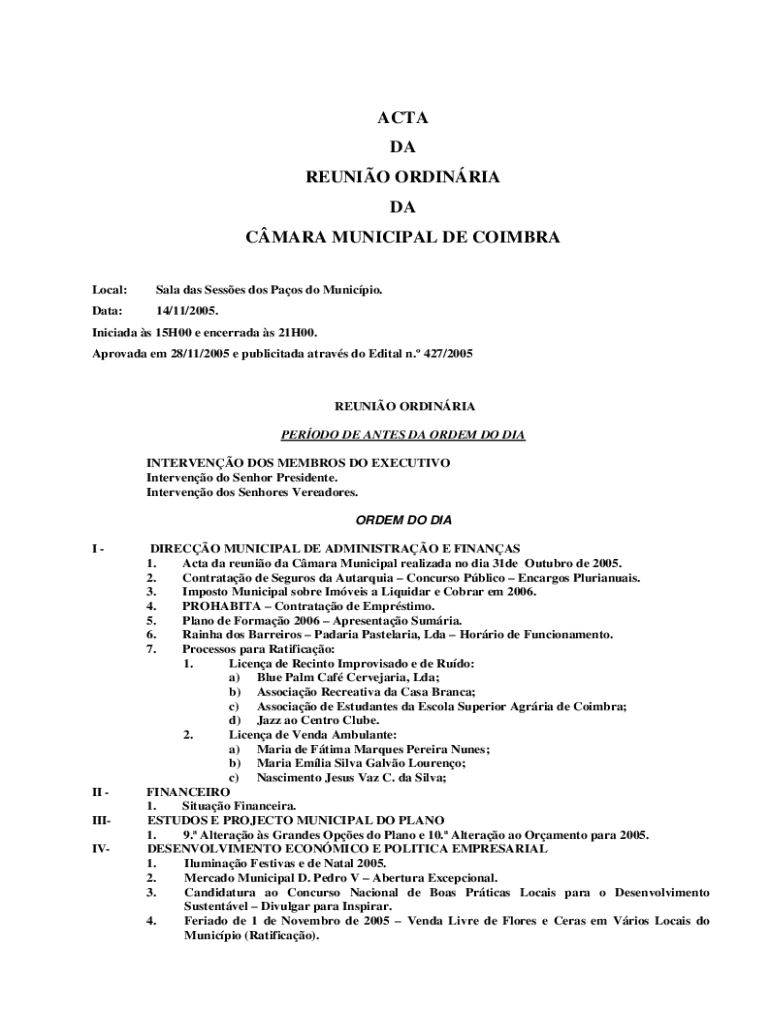 ACTA
DA
REUNIÃO ORDINÁRIA
DA
CÂMARA MUNICIPAL DE COIMBRA

Local: Sala das Sessões dos Paços do Município.
Data: 14/11/2005.
Iniciada às 15H00 e encerrada às 21H00.
Aprovada em 28/11/2005 e publicitada através do Edital n.º 427/2005

REUNIÃO ORDINÁRIA

PERÍODO DE ANTES DA ORDEM DO DIA

INTERVENÇÃO DOS MEMBROS DO EXECUTIVO
Intervenção do Senhor Presidente.
Intervenção dos Senhores Vereadores.

ORDEM DO DIA

I - DIRECÇÃO MUNICIPAL DE ADMINISTRAÇÃO E FINANÇAS
1. Acta da reunião da Câmara Municipal realizada no dia 31de Outubro de 2005.
2. Contratação de Seguros da Autarquia – Concurso Público – Encargos Plurianuais.
3. Imposto Municipal sobre Imóveis a Liquidar e Cobrar em 2006.
4. PROHABITA – Contratação de Empréstimo.
5. Plano de Formação 2006 – Apresentação Sumária.
6. Rainha dos Barreiros – Padaria Pastelaria, Lda – Horário de Funcionamento.
7. Processos para Ratificação:
1. Licença de Recinto Improvisado e de Ruído:
a) Blue Palm Café Cervejaria, Lda;
b) Associação Recreativa da Casa Branca;
c) Associação de Estudantes da Escola Superior Agrária de Coimbra;
d) Jazz ao Centro Clube.
2. Licença de Venda Ambulante:
a) Maria de Fátima Marques Pereira Nunes;
b) Maria Emília Silva Galvão Lourenço;
c) Nascimento Jesus Vaz C. da Silva;
II - FINANCEIRO
1. Situação Financeira.
III- ESTUDOS E PROJECTO MUNICIPAL DO PLANO
1. 9.ª Alteração às Grandes Opções do Plano e 10.ª Alteração ao Orçamento para 2005.
IV- DESENVOLVIMENTO ECONÓMICO E POLITICA EMPRESARIAL
1. Iluminação Festivas e de Natal 2005.
2. Mercado Municipal D. Pedro V – Abertura Excepcional.
3. Candidatura ao Concurso Nacional de Boas Práticas Locais para o Desenvolvimento Sustentável – Divulgar para Inspirar.
4. Feriado de 1 de Novembro de 2005 – Venda Livre de Flores e Ceras em Vários Locais do Município (Ratificação).